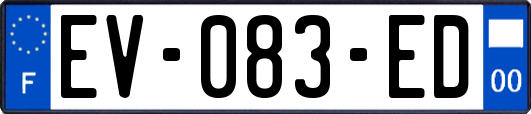 F
EV-083-ED
00